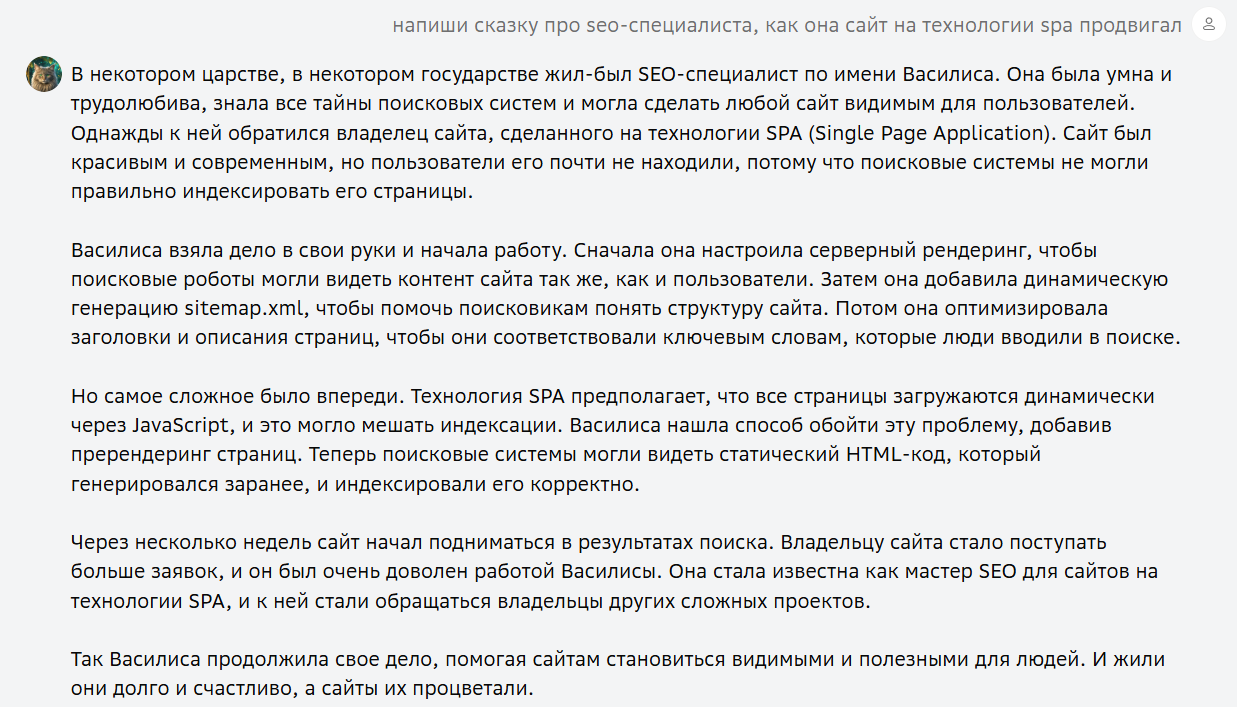 напиши сказку про seo-специалиста, как она сайт на технологии spa продвигал

В некотором царстве, в некотором государстве жил-был SEO-специалист по имени Василиса. Она была умна и трудолюбива, знала все тайны поисковых систем и могла сделать любой сайт видимым для пользователей. Однажды к ней обратился владелец сайта, сделанного на технологии SPA (Single Page Application). Сайт был красивым и современным, но пользователи его почти не находили, потому что поисковые системы не могли правильно индексировать его страницы.

Василиса взяла дело в свои руки и начала работу. Сначала она настроила серверный рендеринг, чтобы поисковые роботы могли видеть контент сайта так же, как и пользователи. Затем она добавила динамическую генерацию sitemap.xml, чтобы помочь поисковикам понять структуру сайта. Потом она оптимизировала заголовки и описания страниц, чтобы они соответствовали ключевым словам, которые люди вводили в поиске.

Но самое сложное было впереди. Технология SPA предполагает, что все страницы загружаются динамически через JavaScript, и это могло мешать индексации. Василиса нашла способ обойти эту проблему, добавив пререндеринг страниц. Теперь поисковые системы могли видеть статический HTML-код, который генерировался заранее, и индексировали его корректно.

Через несколько недель сайт начал подниматься в результатах поиска. Владельцу сайта стало поступать больше заявок, и он был очень доволен работой Василисы. Она стала известна как мастер SEO для сайтов на технологии SPA, и к ней стали обращаться владельцы других сложных проектов.

Так Василиса продолжила свое дело, помогая сайтам становиться видимыми и полезными для людей. И жили они долго и счастливо, а сайты их процветали.